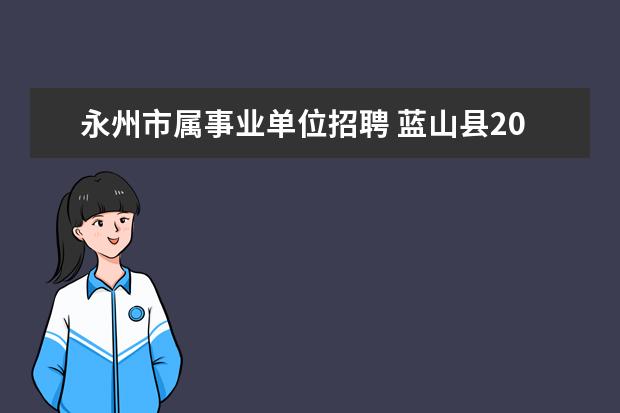 永州市属事业单位招聘 蓝山县20